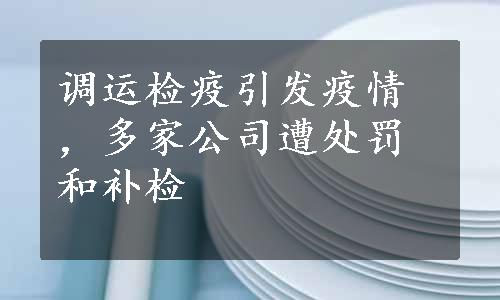 调运检疫引发疫情，多家公司遭处罚和补检